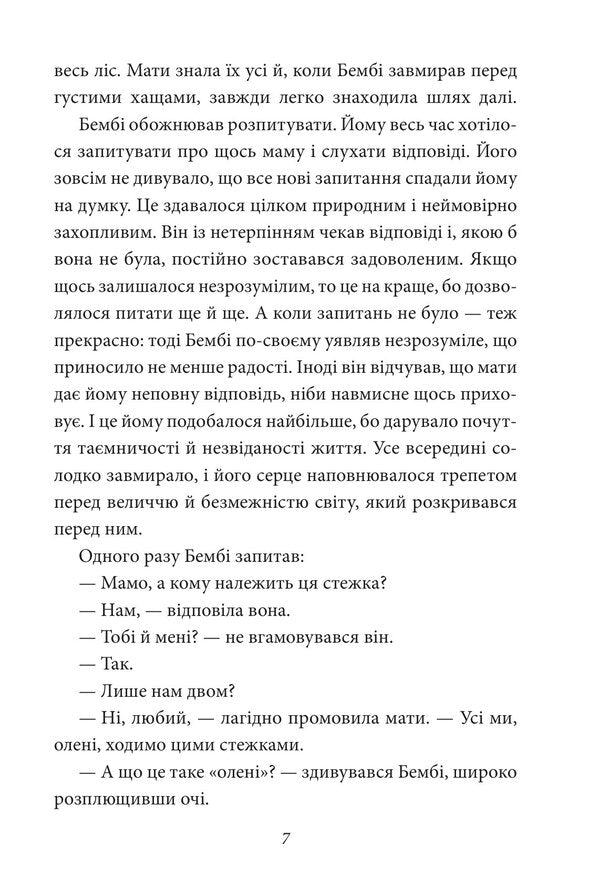 весь ліс. Мати знала їх усі й, коли Бембі завмирав перед густими хащами, завжди легко знаходила шлях далі.

Бембі обожнював розпитувати. Йому весь час хотілося запитувати про щось маму і слухати відповіді. Його зовсім не дивувало, що все нові запитання спадали йому на думку. Це здавалося цілком природним і неймовірно захопливим. Він із нетерпінням чекав відповіді і, якою б вона не була, постійно зоставався задоволеним. Якщо щось залишалося незрозумілим, то це на краще, бо дозволялося питати ще й ще. А коли запитань не було — теж прекрасно: тоді Бембі по-своєму уявляв незрозуміле, що приносило не менше радості. Іноді він відчував, що мати дає йому неповну відповідь, ніби навмисне щось приховує. І це йому подобалося найбільше, бо дарувало почуття таємничості й незвіданості життя. Усе всередині солодко завмирало, і його серце наповнювалося трепетом перед величчю й безмежністю світу, який розкривався перед ним.

Одного разу Бембі запитав:

— Мамо, а кому належить ця стежка?

— Нам, — відповіла вона.

— Тобі й мені? — не вгамовувався він.

— Так.

— Лише нам двом?

— Ні, любий, — лагідно промовила мати. — Усі ми, олені, ходимо цими стежками.

— А що це таке «олені»? — здивувався Бембі, широко розплющивши очі.

7